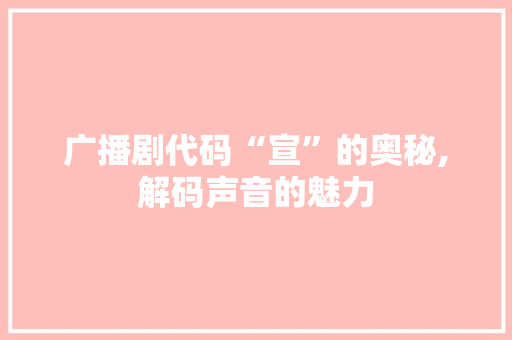 广播剧代码“宣”的奥秘,解码声音的魅力